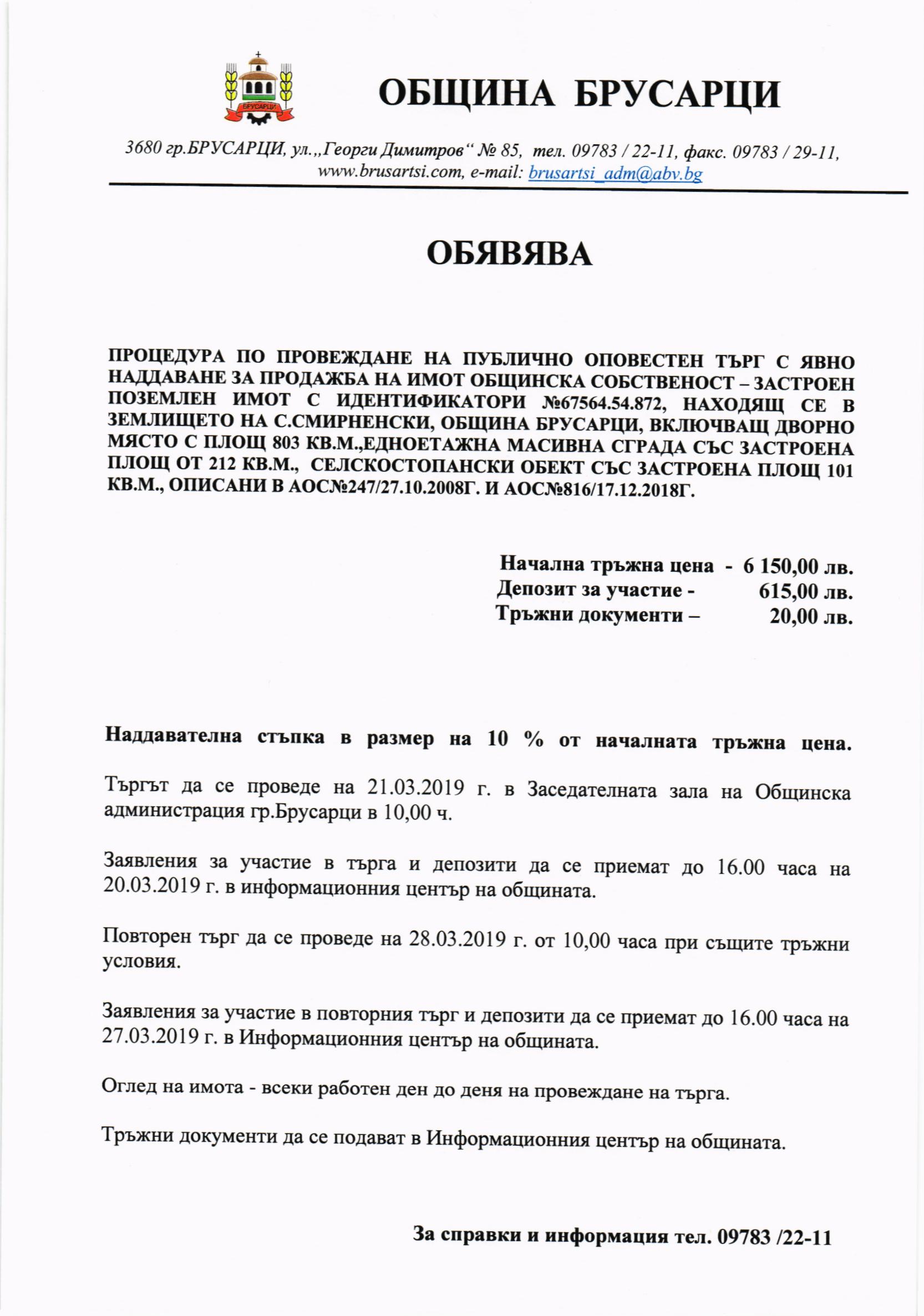 БРУСАРЦИ

ОБЩИНА БРУСАРЦИ

3680 гр.БРУСАРЦИ, ул.„Георги Димитров“ № 85, тел. 09783 / 22-11, факс. 09783 / 29-11, www.brusartsi.com, e-mail: brusartsi_adm@abv.bg

ОБЯВЯВА

ПРОЦЕДУРА ПО ПРОВЕЖДАНЕ НА ПУБЛИЧНО ОПОВЕСТЕН ТЪРГ С ЯВНО НАДДАВАНЕ ЗА ПРОДАЖБА НА ИМОТ ОБЩИНСКА СОБСТВЕНОСТ – ЗАСТРОЕН ПОЗЕМЛЕН ИМОТ С ИДЕНТИФИКАТОРИ №67564.54.872, НАХОДЯЩ СЕ В ЗЕМЛИЩЕТО НА С.СМИРНЕНСКИ, ОБЩИНА БРУСАРЦИ, ВКЛЮЧВАЩ ДВОРНО МЯСТО С ПЛОЩ 803 КВ.М.,ЕДНОЕТАЖНА МАСИВНА СГРАДА СЪС ЗАСТРОЕНА ПЛОЩ ОТ 212 КВ.М., СЕЛСКОСТОПАНСКИ ОБЕКТ СЪС ЗАСТРОЕНА ПЛОЩ 101 КВ.М., ОПИСАНИ В АОС№247/27.10.2008Г. И АОС№816/17.12.2018Г.

Начална тръжна цена - 6 150,00 лв.
Депозит за участие - 615,00 лв.
Тръжни документи – 20,00 лв.

Наддавателна стъпка в размер на 10 % от началната тръжна цена.

Търгът да се проведе на 21.03.2019 г. в Заседателната зала на Общинска администрация гр.Брусарци в 10,00 ч.

Заявления за участие в търга и депозити да се приемат до 16.00 часа на 20.03.2019 г. в информационния център на общината.

Повторен търг да се проведе на 28.03.2019 г. от 10,00 часа при същите тръжни условия.

Заявления за участие в повторния търг и депозити да се приемат до 16.00 часа на 27.03.2019 г. в Информационния център на общината.

Оглед на имота - всеки работен ден до деня на провеждане на търга.

Тръжни документи да се подават в Информационния център на общината.

За справки и информация тел. 09783 /22-11